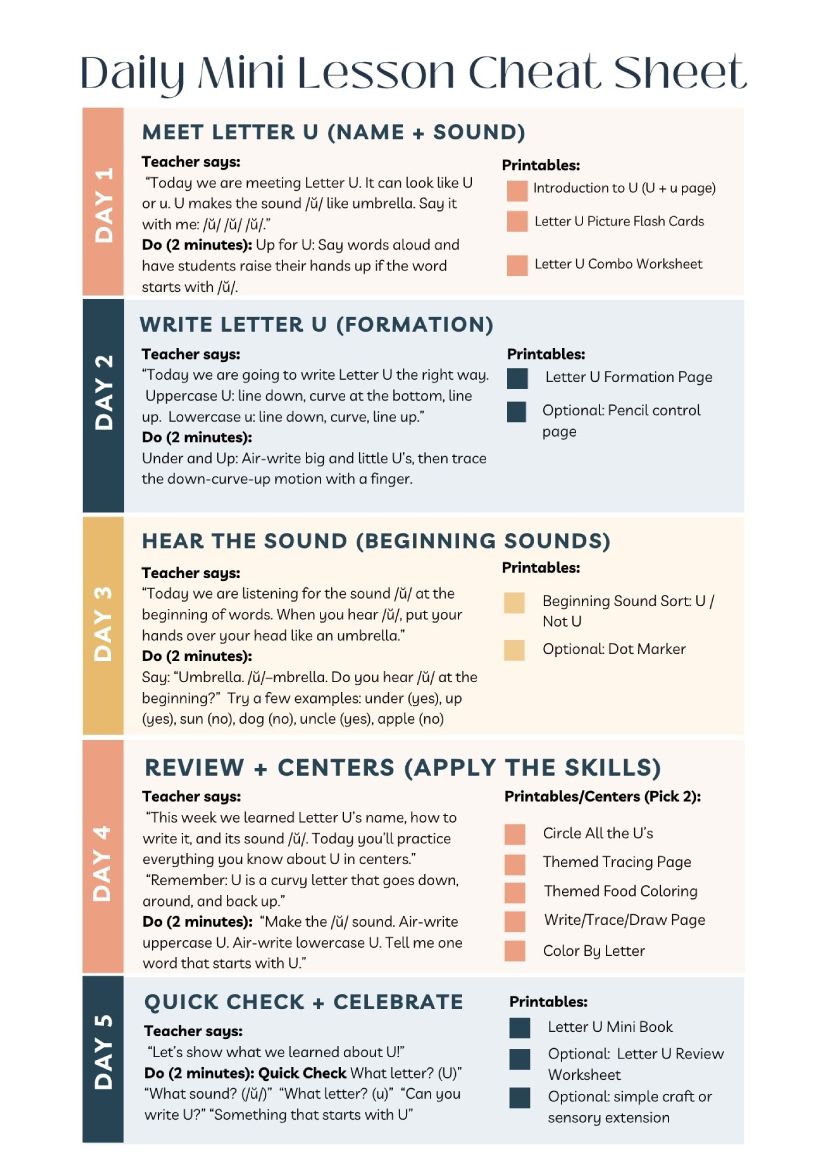 Daily Mini Lesson Cheat Sheet

DAY 1

MEET LETTER U (NAME + SOUND)

Teacher says:
"Today we are meeting Letter U. It can look like U or u. U makes the sound /ŭ/ like umbrella. Say it with me: /ŭ/ /ŭ/ /ŭ/."
Do (2 minutes): Up for U: Say words aloud and have students raise their hands up if the word starts with /ŭ/.

Printables:
Introduction to U (U + u page)
Letter U Picture Flash Cards
Letter U Combo Worksheet

DAY 2

WRITE LETTER U (FORMATION)

Teacher says:
"Today we are going to write Letter U the right way. Uppercase U: line down, curve at the bottom, line up. Lowercase u: line down, curve, line up."
Do (2 minutes):
Under and Up: Air-write big and little U's, then trace the down-curve-up motion with a finger.

Printables:
Letter U Formation Page
Optional: Pencil control page

DAY 3

HEAR THE SOUND (BEGINNING SOUNDS)

Teacher says:
"Today we are listening for the sound /ŭ/ at the beginning of words. When you hear /ŭ/, put your hands over your head like an umbrella."
Do (2 minutes):
Say: "Umbrella. /ŭ/–mbrella. Do you hear /ŭ/ at the beginning?" Try a few examples: under (yes), up (yes), sun (no), dog (no), uncle (yes), apple (no)

Printables:
Beginning Sound Sort: U / Not U
Optional: Dot Marker

DAY 4

REVIEW + CENTERS (APPLY THE SKILLS)

Teacher says:
"This week we learned Letter U's name, how to write it, and its sound /ŭ/. Today you'll practice everything you know about U in centers."
"Remember: U is a curvy letter that goes down, around, and back up."
Do (2 minutes): "Make the /ŭ/ sound. Air-write uppercase U. Air-write lowercase U. Tell me one word that starts with U."

Printables/Centers (Pick 2):
Circle All the U's
Themed Tracing Page
Themed Food Coloring
Write/Trace/Draw Page
Color By Letter

DAY 5

QUICK CHECK + CELEBRATE

Teacher says:
"Let's show what we learned about U!"
Do (2 minutes): Quick Check What letter? (U)" "What sound? (/ŭ/)" "What letter? (u)" "Can you write U?" "Something that starts with U"

Printables:
Letter U Mini Book
Optional: Letter U Review Worksheet
Optional: simple craft or sensory extension